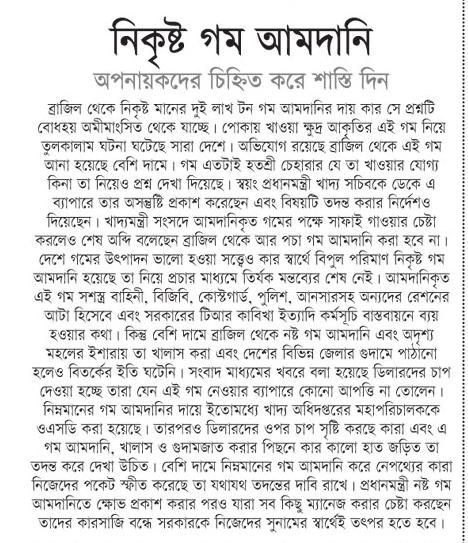 নিকৃষ্ট গম আমদানি

অপনায়কদের চিহ্নিত করে শাস্তি দিন

ব্রাজিল থেকে নিকৃষ্ট মানের দুই লাখ টন গম আমদানির দায় কার সে প্রশ্নটি বোধহয় অমীমাংসিত থেকে যাচ্ছে। পোকায় খাওয়া ক্ষুদ্র আকৃতির এই গম নিয়ে তুলকালাম ঘটনা ঘটেছে সারা দেশে। অভিযোগ রয়েছে ব্রাজিল থেকে এই গম আনা হয়েছে বেশি দামে। গম এতটাই হতশ্রী চেহারার যে তা খাওয়ার যোগ্য কিনা তা নিয়েও প্রশ্ন দেখা দিয়েছে। স্বয়ং প্রধানমন্ত্রী খাদ্য সচিবকে ডেকে এ ব্যাপারে তার অসন্তুষ্টি প্রকাশ করেছেন এবং বিষয়টি তদন্ত করার নির্দেশও দিয়েছেন। খাদ্যমন্ত্রী সংসদে আমদানিকৃত গমের পক্ষে সাফাই গাওয়ার চেষ্টা করলেও শেষ অব্দি বলেছেন ব্রাজিল থেকে আর পচা গম আমদানি করা হবে না। দেশে গমের উৎপাদন ভালো হওয়া সত্ত্বেও কার স্বার্থে বিপুল পরিমাণ নিকৃষ্ট গম আমদানি হয়েছে তা নিয়ে প্রচার মাধ্যমে তির্যক মন্তব্যের শেষ নেই। আমদানিকৃত এই গম সশস্ত্র বাহিনী, বিজিবি, কোস্টগার্ড, পুলিশ, আনসারসহ অন্যদের রেশনের আটা হিসেবে এবং সরকারের টিআর কাবিখা ইত্যাদি কর্মসূচি বাস্তবায়নে ব্যয় হওয়ার কথা। কিন্তু বেশি দামে ব্রাজিল থেকে নষ্ট গম আমদানি এবং অদৃশ্য মহলের ইশারায় তা খালাস করা এবং দেশের বিভিন্ন জেলার গুদামে পাঠানো হলেও বিতর্কের ইতি ঘটেনি। সংবাদ মাধ্যমের খবরে বলা হয়েছে ডিলারদের চাপ দেওয়া হচ্ছে তারা যেন এই গম নেওয়ার ব্যাপারে কোনো আপত্তি না তোলেন। নিম্নমানের গম আমদানির দায়ে ইতোমধ্যে খাদ্য অধিদপ্তরের মহাপরিচালককে ওএসডি করা হয়েছে। তারপরও ডিলারদের ওপর চাপ সৃষ্টি করছে কারা এবং এ গম আমদানি, খালাস ও গুদামজাত করার পিছনে কার কালো হাত জড়িত তা তদন্ত করে দেখা উচিত। বেশি দামে নিম্নমানের গম আমদানি করে নেপথ্যের কারা নিজেদের পকেট স্ফীত করেছে তা যথাযথ তদন্তের দাবি রাখে। প্রধানমন্ত্রী নষ্ট গম আমদানিতে ক্ষোভ প্রকাশ করার পরও যারা সব কিছু ম্যানেজ করার চেষ্টা করছেন তাদের কারসাজি বন্ধে সরকারকে নিজেদের সুনামের স্বার্থেই তৎপর হতে হবে।